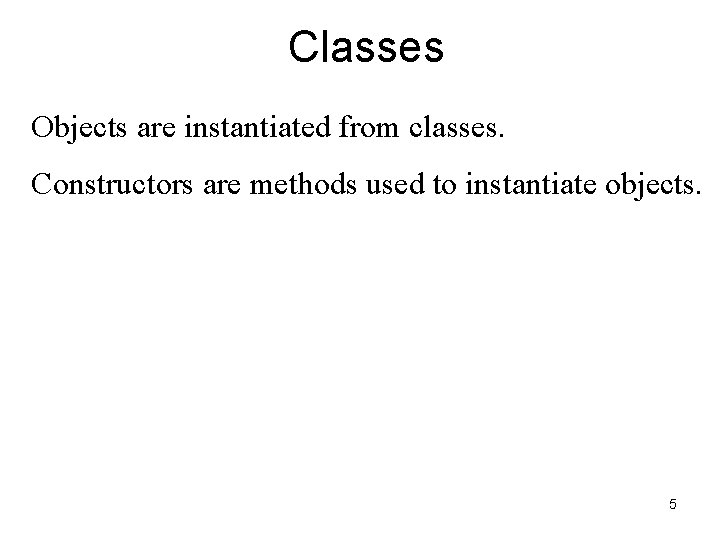 Classes

Objects are instantiated from classes.

Constructors are methods used to instantiate objects.

5